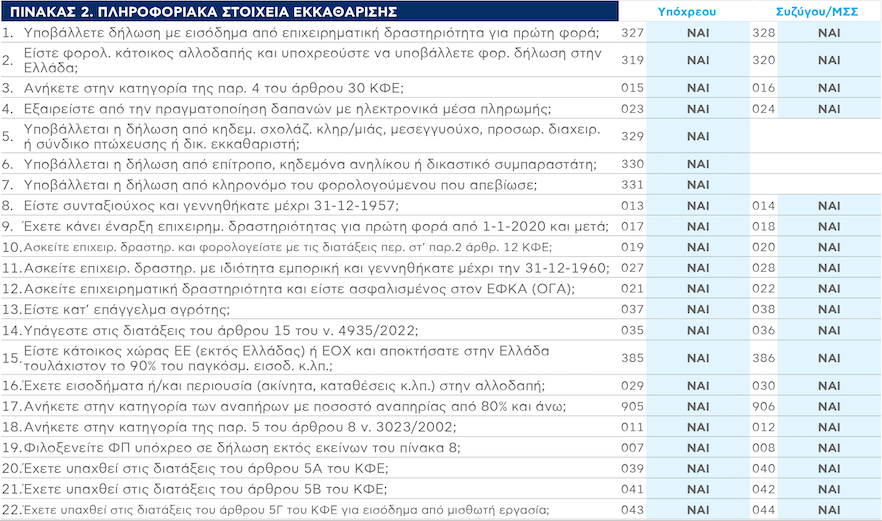 | ΠΙΝΑΚΑΣ 2. ΠΛΗΡΟΦΟΡΙΑΚΑ ΣΤΟΙΧΕΙΑ ΕΚΚΑΘΑΡΙΣΗΣ | | Υπόχρεου | | Συζύγου/ΜΣΣ |
|---|---|---|---|---|
| 1. Υποβάλλετε δήλωση με εισόδημα από επιχειρηματική δραστηριότητα για πρώτη φορά; | 327 | ΝΑΙ | 328 | ΝΑΙ |
| 2. Είστε φορολ. κάτοικος αλλοδαπής και υποχρεούστε να υποβάλλετε φορ. δήλωση στην Ελλάδα; | 319 | ΝΑΙ | 320 | ΝΑΙ |
| 3. Ανήκετε στην κατηγορία της παρ. 4 του άρθρου 30 ΚΦΕ; | 015 | ΝΑΙ | 016 | ΝΑΙ |
| 4. Εξαιρείστε από την πραγματοποίηση δαπανών με ηλεκτρονικά μέσα πληρωμής; | 023 | ΝΑΙ | 024 | ΝΑΙ |
| 5. Υποβάλλεται η δήλωση από κηδεμ. σχολάζ. κληρ/μιάς, μεσεγγυούχο, προσωρ. διαχειρ. ή σύνδικο πτώχευσης ή δικ. εκκαθαριστή; | 329 | ΝΑΙ | | |
| 6. Υποβάλλεται η δήλωση από επίτροπο, κηδεμόνα ανηλίκου ή δικαστικό συμπαραστάτη; | 330 | ΝΑΙ | | |
| 7. Υποβάλλεται η δήλωση από κληρονόμο του φορολογούμενου που απεβίωσε; | 331 | ΝΑΙ | | |
| 8. Είστε συνταξιούχος και γεννηθήκατε μέχρι 31-12-1957; | 013 | ΝΑΙ | 014 | ΝΑΙ |
| 9. Έχετε κάνει έναρξη επιχειρημ. δραστηριότητας για πρώτη φορά από 1-1-2020 και μετά; | 017 | ΝΑΙ | 018 | ΝΑΙ |
| 10. Ασκείτε επιχειρ. δραστηρ. και φορολογείστε με τις διατάξεις περ. στ' παρ.2 άρθρ. 12 ΚΦΕ; | 019 | ΝΑΙ | 020 | ΝΑΙ |
| 11. Ασκείτε επιχειρ. δραστηρ. με ιδιότητα εμπορική και γεννηθήκατε μέχρι την 31-12-1960; | 027 | ΝΑΙ | 028 | ΝΑΙ |
| 12. Ασκείτε επιχειρηματική δραστηριότητα και είστε ασφαλισμένος στον ΕΦΚΑ (ΟΓΑ); | 021 | ΝΑΙ | 022 | ΝΑΙ |
| 13. Είστε κατ' επάγγελμα αγρότης; | 037 | ΝΑΙ | 038 | ΝΑΙ |
| 14. Υπάγεστε στις διατάξεις του άρθρου 15 του ν. 4935/2022; | 035 | ΝΑΙ | 036 | ΝΑΙ |
| 15. Είστε κάτοικος χώρας ΕΕ (εκτός Ελλάδας) ή ΕΟΧ και αποκτήσατε στην Ελλάδα τουλάχιστον το 90% του παγκόσμ. εισοδ. κ.λπ.; | 385 | ΝΑΙ | 386 | ΝΑΙ |
| 16. Έχετε εισοδήματα ή/και περιουσία (ακίνητα, καταθέσεις κ.λπ.) στην αλλοδαπή; | 029 | ΝΑΙ | 030 | ΝΑΙ |
| 17. Ανήκετε στην κατηγορία των αναπήρων με ποσοστό αναπηρίας από 80% και άνω; | 905 | ΝΑΙ | 906 | ΝΑΙ |
| 18. Ανήκετε στην κατηγορία της παρ. 5 του άρθρου 8 ν. 3023/2002; | 011 | ΝΑΙ | 012 | ΝΑΙ |
| 19. Φιλοξενείτε ΦΠ υπόχρεο σε δήλωση εκτός εκείνων του πίνακα 8; | 007 | ΝΑΙ | 008 | ΝΑΙ |
| 20. Έχετε υπαχθεί στις διατάξεις του άρθρου 5Α του ΚΦΕ; | 039 | ΝΑΙ | 040 | ΝΑΙ |
| 21. Έχετε υπαχθεί στις διατάξεις του άρθρου 5Β του ΚΦΕ; | 041 | ΝΑΙ | 042 | ΝΑΙ |
| 22. Έχετε υπαχθεί στις διατάξεις του άρθρου 5Γ του ΚΦΕ για εισόδημα από μισθωτή εργασία; | 043 | ΝΑΙ | 044 | ΝΑΙ |